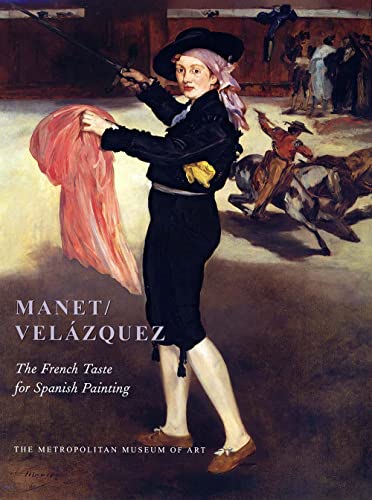 MANET/
VELÁZQUEZ

The French Taste for Spanish Painting

THE METROPOLITAN MUSEUM OF ART